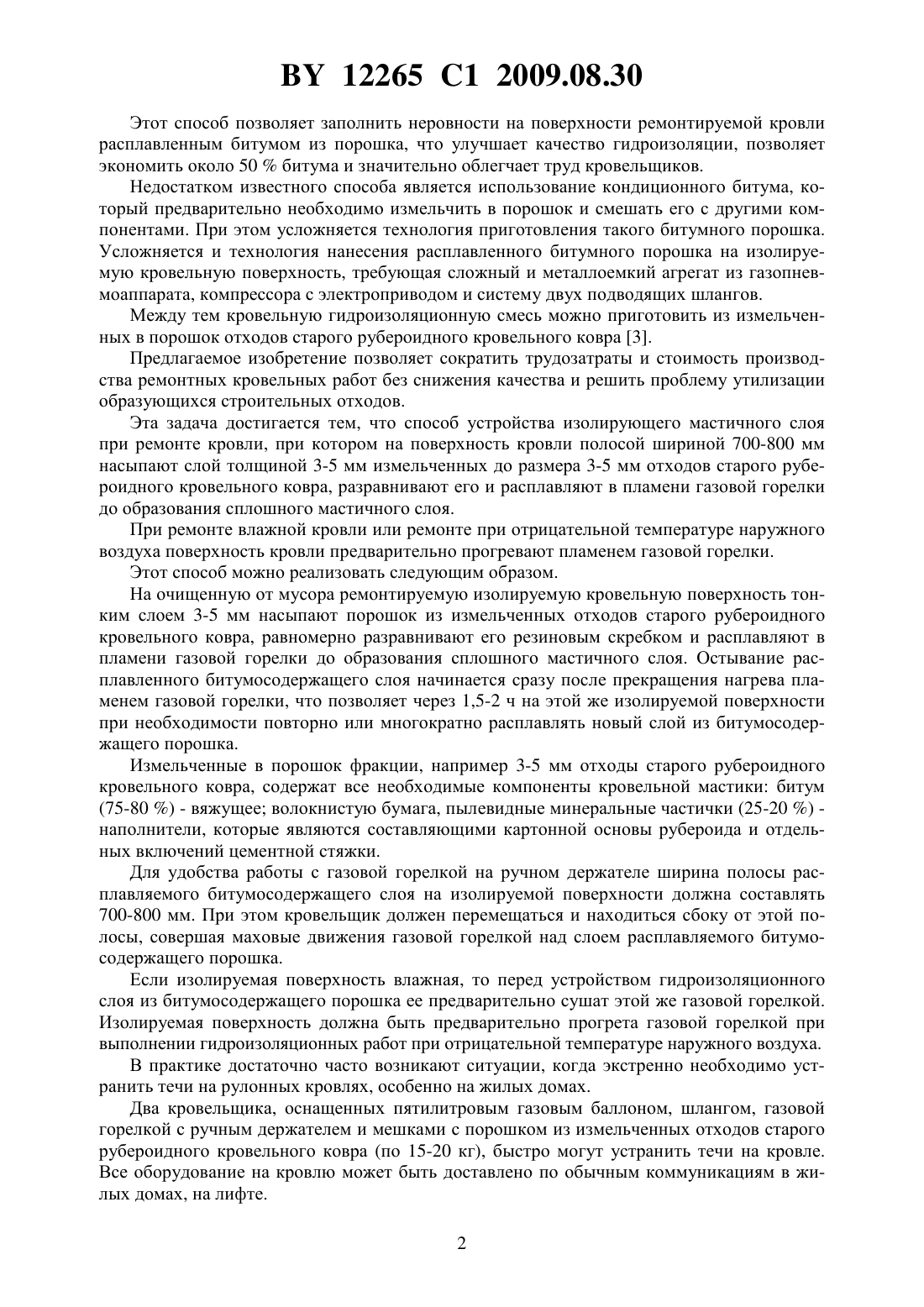 BY 12265 C1 2009.08.30

Этот способ позволяет заполнить неровности на поверхности ремонтируемой кровли расплавленным битумом из порошка, что улучшает качество гидроизоляции, позволяет экономить около 50 % битума и значительно облегчает труд кровельщиков.

Недостатком известного способа является использование кондиционного битума, который предварительно необходимо измельчить в порошок и смешать его с другими компонентами. При этом усложняется технология приготовления такого битумного порошка. Усложняется и технология нанесения расплавленного битумного порошка на изолируемую кровельную поверхность, требующая сложный и металлоемкий агрегат из газопневмоаппарата, компрессора с электроприводом и систему двух подводящих шлангов.

Между тем кровельную гидроизоляционную смесь можно приготовить из измельченных в порошок отходов старого рубероидного кровельного ковра [3].

Предлагаемое изобретение позволяет сократить трудозатраты и стоимость производства ремонтных кровельных работ без снижения качества и решить проблему утилизации образующихся строительных отходов.

Эта задача достигается тем, что способ устройства изолирующего мастичного слоя при ремонте кровли, при котором на поверхность кровли полосой шириной 700-800 мм насыпают слой толщиной 3-5 мм измельченных до размера 3-5 мм отходов старого рубероидного кровельного ковра, разравнивают его и расплавляют в пламени газовой горелки до образования сплошного мастичного слоя.

При ремонте влажной кровли или ремонте при отрицательной температуре наружного воздуха поверхность кровли предварительно прогревают пламенем газовой горелки.

Этот способ можно реализовать следующим образом.

На очищенную от мусора ремонтируемую изолируемую кровельную поверхность тонким слоем 3-5 мм насыпают порошок из измельченных отходов старого рубероидного кровельного ковра, равномерно разравнивают его резиновым скребком и расплавляют в пламени газовой горелки до образования сплошного мастичного слоя. Остывание расплавленного битумосодержащего слоя начинается сразу после прекращения нагрева пламенем газовой горелки, что позволяет через 1,5-2 ч на этой же изолируемой поверхности при необходимости повторно или многократно расплавлять новый слой из битумосодержащего порошка.

Измельченные в порошок фракции, например 3-5 мм отходы старого рубероидного кровельного ковра, содержат все необходимые компоненты кровельной мастики: битум (75-80 %) - вяжущее; волокнистую бумага, пылевидные минеральные частички (25-20 %) - наполнители, которые являются составляющими картонной основы рубероида и отдельных включений цементной стяжки.

Для удобства работы с газовой горелкой на ручном держателе ширина полосы расплавляемого битумосодержащего слоя на изолируемой поверхности должна составлять 700-800 мм. При этом кровельщик должен перемещаться и находиться сбоку от этой полосы, совершая маховые движения газовой горелкой над слоем расплавляемого битумосодержащего порошка.

Если изолируемая поверхность влажная, то перед устройством гидроизоляционного слоя из битумосодержащего порошка ее предварительно сушат этой же газовой горелкой. Изолируемая поверхность должна быть предварительно прогрета газовой горелкой при выполнении гидроизоляционных работ при отрицательной температуре наружного воздуха.

В практике достаточно часто возникают ситуации, когда экстренно необходимо устранить течи на рулонных кровлях, особенно на жилых домах.

Два кровельщика, оснащенных пятилитровым газовым баллоном, шлангом, газовой горелкой с ручным держателем и мешками с порошком из измельченных отходов старого рубероидного кровельного ковра (по 15-20 кг), быстро могут устранить течи на кровле. Все оборудование на кровлю может быть доставлено по обычным коммуникациям в жилых домах, на лифте.

2